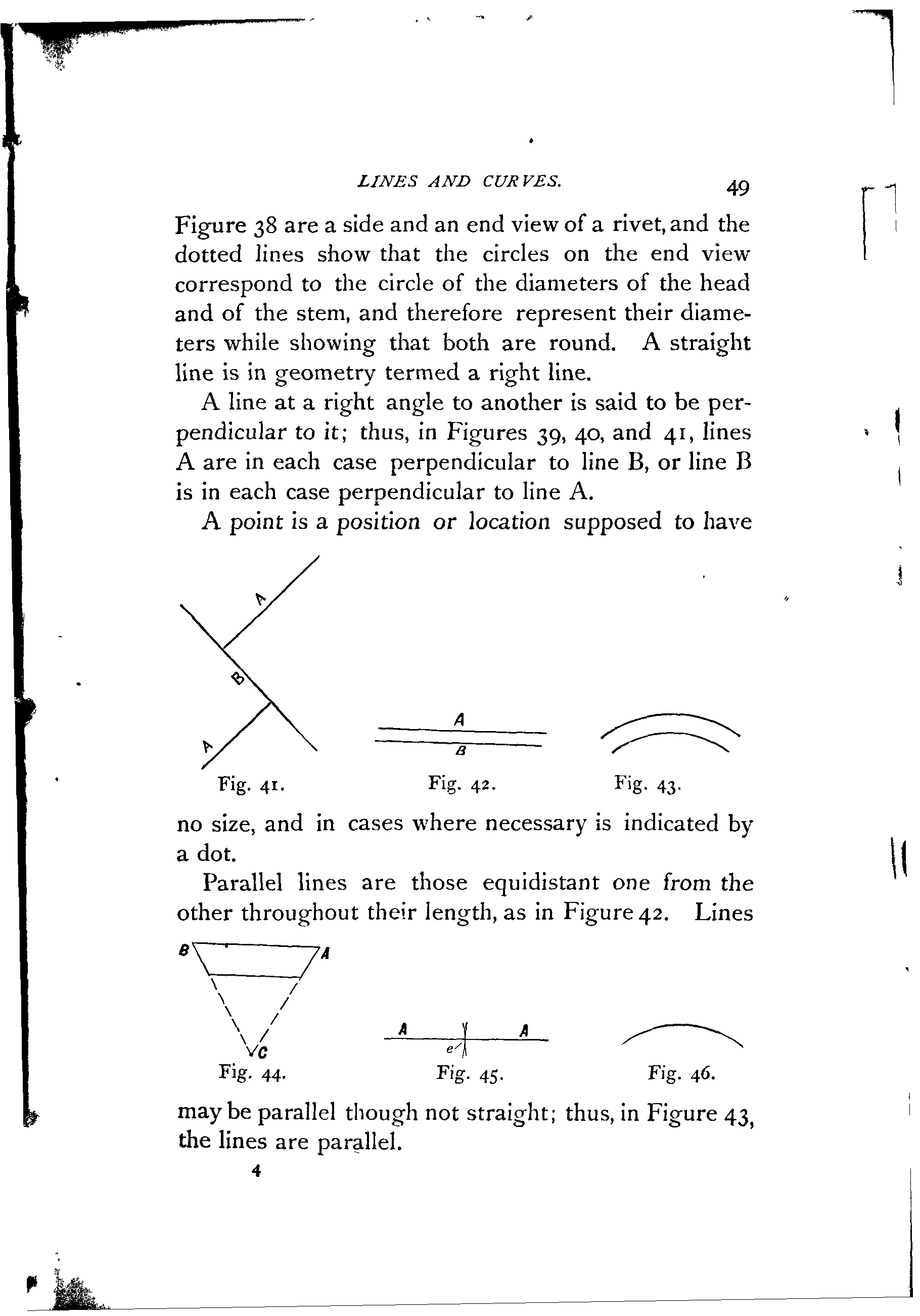 LINES AND CURVES. 49

Figure 38 are a side and an end view of a rivet, and the dotted lines show that the circles on the end view correspond to the circle of the diameters of the head and of the stem, and therefore represent their diameters while showing that both are round. A straight line is in geometry termed a right line.

A line at a right angle to another is said to be perpendicular to it; thus, in Figures 39, 40, and 41, lines A are in each case perpendicular to line B, or line B is in each case perpendicular to line A.

A point is a position or location supposed to have

A
B
A
Fig. 41.
A
B
Fig. 42.
Fig. 43.

no size, and in cases where necessary is indicated by a dot.

Parallel lines are those equidistant one from the other throughout their length, as in Figure 42. Lines

B
A
C
Fig. 44.
A
A
e
Fig. 45.
Fig. 46.

may be parallel though not straight; thus, in Figure 43, the lines are parallel.

4